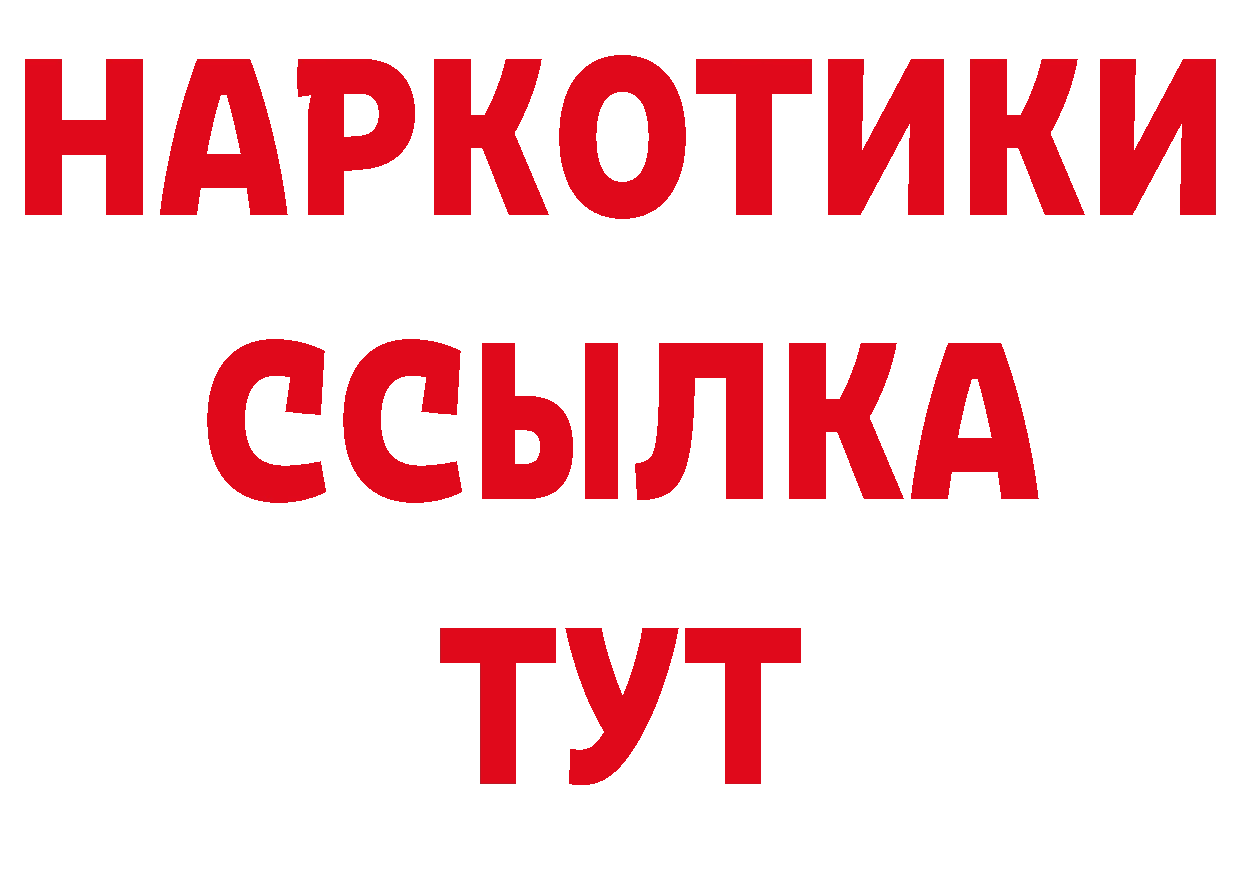 НАРКОТИКИ ССЫЛКА ТУТ